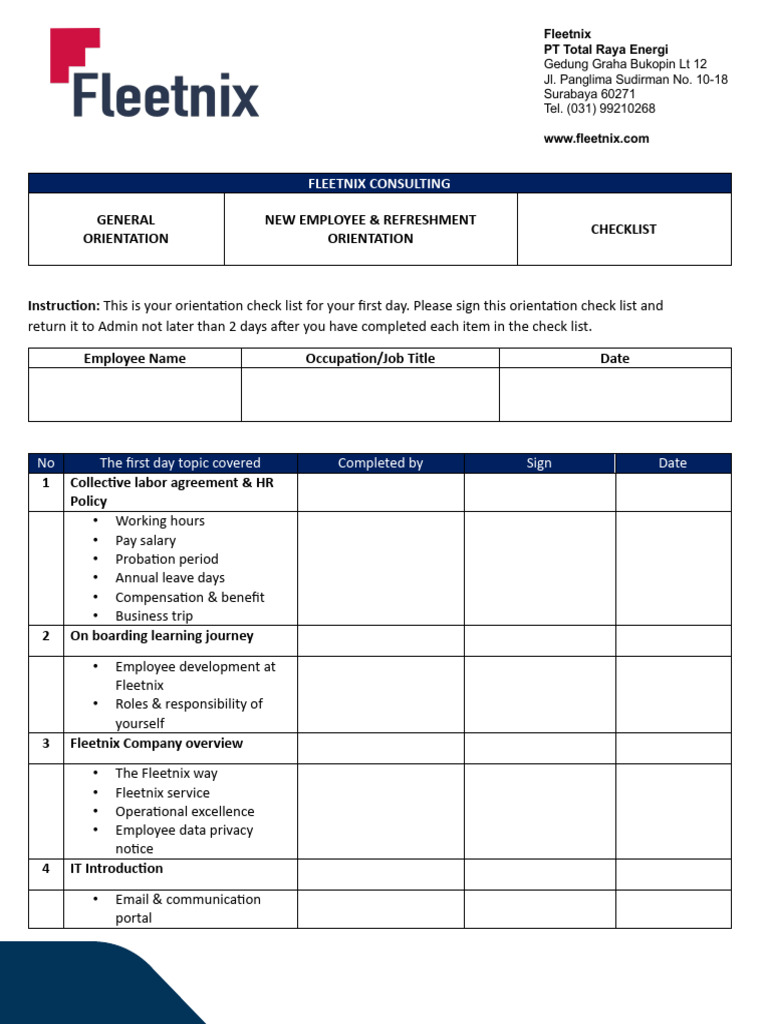 Fleetnix

Fleetnix
PT Total Raya Energi
Gedung Graha Bukopin Lt 12
Jl. Panglima Sudirman No. 10-18
Surabaya 60271
Tel. (031) 99210268

www.fleetnix.com

| FLEETNIX CONSULTING | | |
|---|---|---|
| GENERAL ORIENTATION | NEW EMPLOYEE & REFRESHMENT ORIENTATION | CHECKLIST |

Instruction: This is your orientation check list for your first day. Please sign this orientation check list and return it to Admin not later than 2 days after you have completed each item in the check list.

| Employee Name | Occupation/Job Title | Date |
|---|---|---|
| | | |

| No | The first day topic covered | Completed by | Sign | Date |
|---|---|---|---|---|
| 1 | Collective labor agreement & HR Policy | | | |
| | • Working hours • Pay salary • Probation period • Annual leave days • Compensation & benefit • Business trip | | | |
| 2 | On boarding learning journey | | | |
| | • Employee development at Fleetnix • Roles & responsibility of yourself | | | |
| 3 | Fleetnix Company overview | | | |
| | • The Fleetnix way • Fleetnix service • Operational excellence • Employee data privacy notice | | | |
| 4 | IT Introduction | | | |
| | • Email & communication portal | | | |